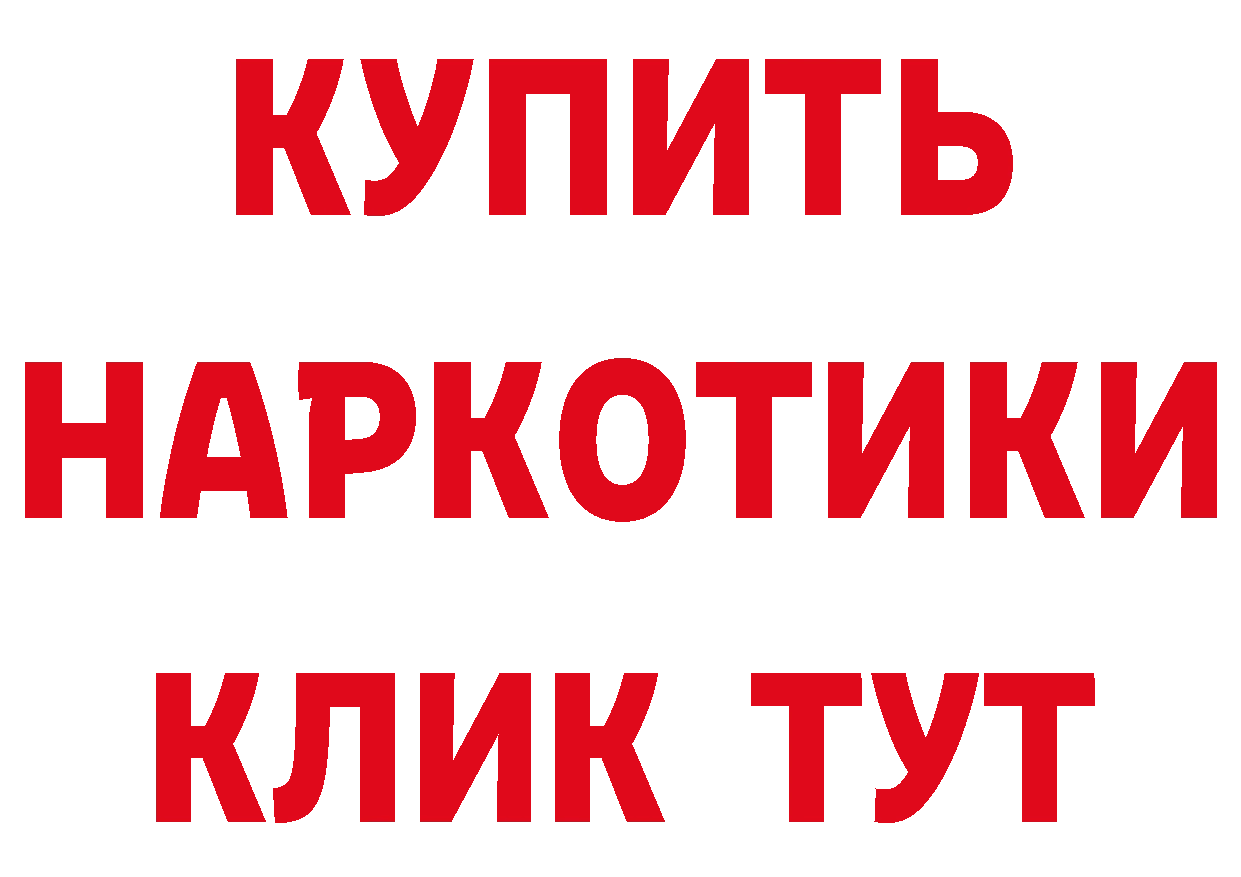 КУПИТЬ
НАРКОТИКИ
КЛИК ТУТ